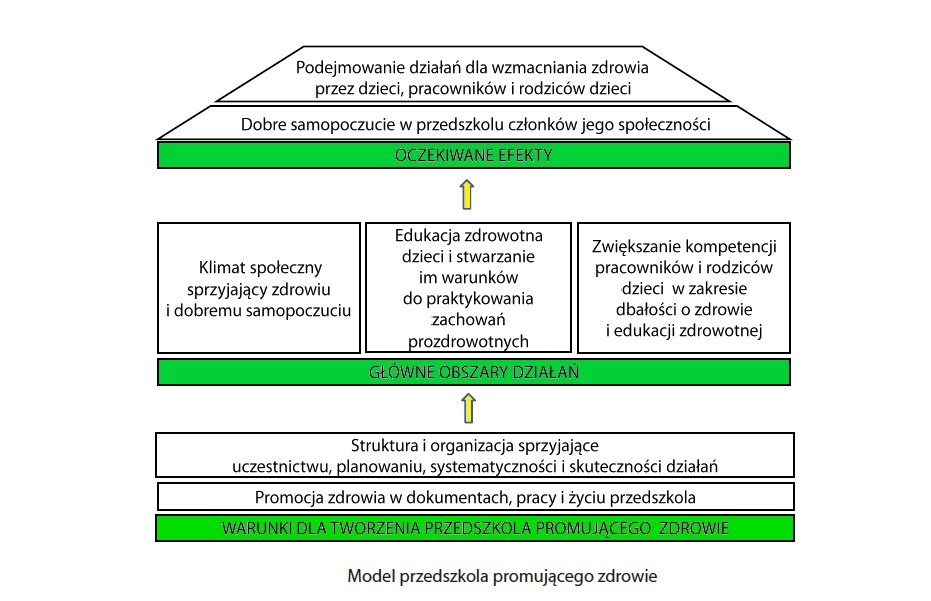 Podejmowanie działań dla wzmacniania zdrowia przez dzieci, pracowników i rodziców dzieci

Dobre samopoczucie w przedszkolu członków jego społeczności

OCZEKIWANE EFEKTY

Klimat społeczny sprzyjający zdrowiu i dobremu samopoczuciu

Edukacja zdrowotna dzieci i stwarzanie im warunków do praktykowania zachowań prozdrowotnych

Zwiększanie kompetencji pracowników i rodziców dzieci w zakresie dbałości o zdrowie i edukacji zdrowotnej

GŁÓWNE OBSZARY DZIAŁAŃ

Struktura i organizacja sprzyjające uczestnictwu, planowaniu, systematyczności i skuteczności działań

Promocja zdrowia w dokumentach, pracy i życiu przedszkola

WARUNKI DLA TWORZENIA PRZEDSZKOLA PROMUJĄCEGO ZDROWIE

Model przedszkola promującego zdrowie